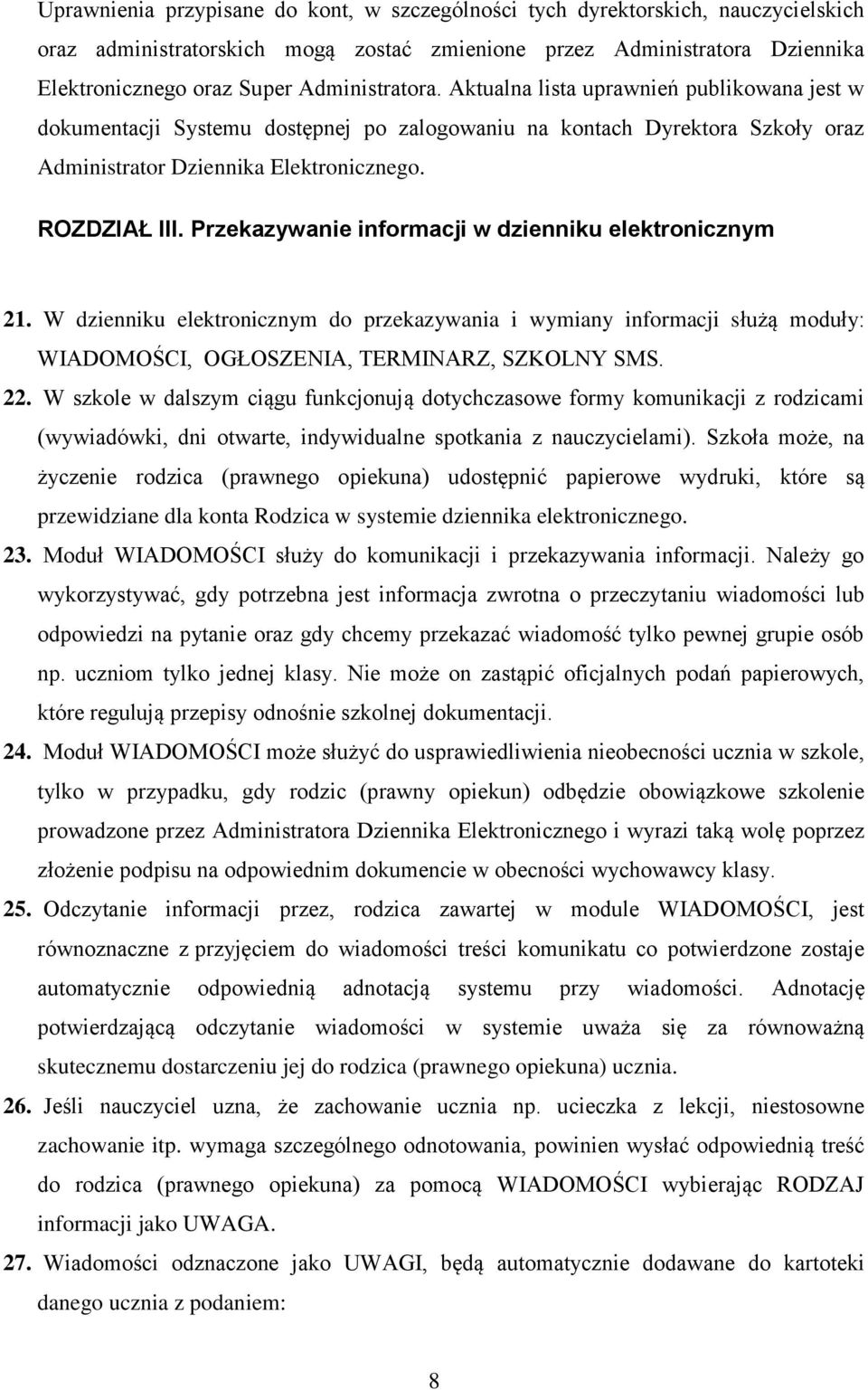 Uprawnienia przypisane do kont, w szczególności tych dyrektorskich, nauczycielskich oraz administratorskich mogą zostać zmienione przez Administratora Dziennika Elektronicznego oraz Super Administratora. Aktualna lista uprawnień publikowana jest w dokumentacji Systemu dostępnej po zalogowaniu na kontach Dyrektora Szkoły oraz Administrator Dziennika Elektronicznego.

ROZDZIAŁ III. Przekazywanie informacji w dzienniku elektronicznym

21. W dzienniku elektronicznym do przekazywania i wymiany informacji służą moduły: WIADOMOŚCI, OGŁOSZENIA, TERMINARZ, SZKOLNY SMS.

22. W szkole w dalszym ciągu funkcjonują dotychczasowe formy komunikacji z rodzicami (wywiadówki, dni otwarte, indywidualne spotkania z nauczycielami). Szkoła może, na życzenie rodzica (prawnego opiekuna) udostępnić papierowe wydruki, które są przewidziane dla konta Rodzica w systemie dziennika elektronicznego.

23. Moduł WIADOMOŚCI służy do komunikacji i przekazywania informacji. Należy go wykorzystywać, gdy potrzebna jest informacja zwrotna o przeczytaniu wiadomości lub odpowiedzi na pytanie oraz gdy chcemy przekazać wiadomość tylko pewnej grupie osób np. uczniom tylko jednej klasy. Nie może on zastąpić oficjalnych podań papierowych, które regulują przepisy odnośnie szkolnej dokumentacji.

24. Moduł WIADOMOŚCI może służyć do usprawiedliwienia nieobecności ucznia w szkole, tylko w przypadku, gdy rodzic (prawny opiekun) odbędzie obowiązkowe szkolenie prowadzone przez Administratora Dziennika Elektronicznego i wyrazi taką wolę poprzez złożenie podpisu na odpowiednim dokumencie w obecności wychowawcy klasy.

25. Odczytanie informacji przez, rodzica zawartej w module WIADOMOŚCI, jest równoznaczne z przyjęciem do wiadomości treści komunikatu co potwierdzone zostaje automatycznie odpowiednią adnotacją systemu przy wiadomości. Adnotację potwierdzającą odczytanie wiadomości w systemie uważa się za równoważną skutecznemu dostarczeniu jej do rodzica (prawnego opiekuna) ucznia.

26. Jeśli nauczyciel uzna, że zachowanie ucznia np. ucieczka z lekcji, niestosowne zachowanie itp. wymaga szczególnego odnotowania, powinien wysłać odpowiednią treść do rodzica (prawnego opiekuna) za pomocą WIADOMOŚCI wybierając RODZAJ informacji jako UWAGA.

27. Wiadomości odznaczone jako UWAGI, będą automatycznie dodawane do kartoteki danego ucznia z podaniem:

8